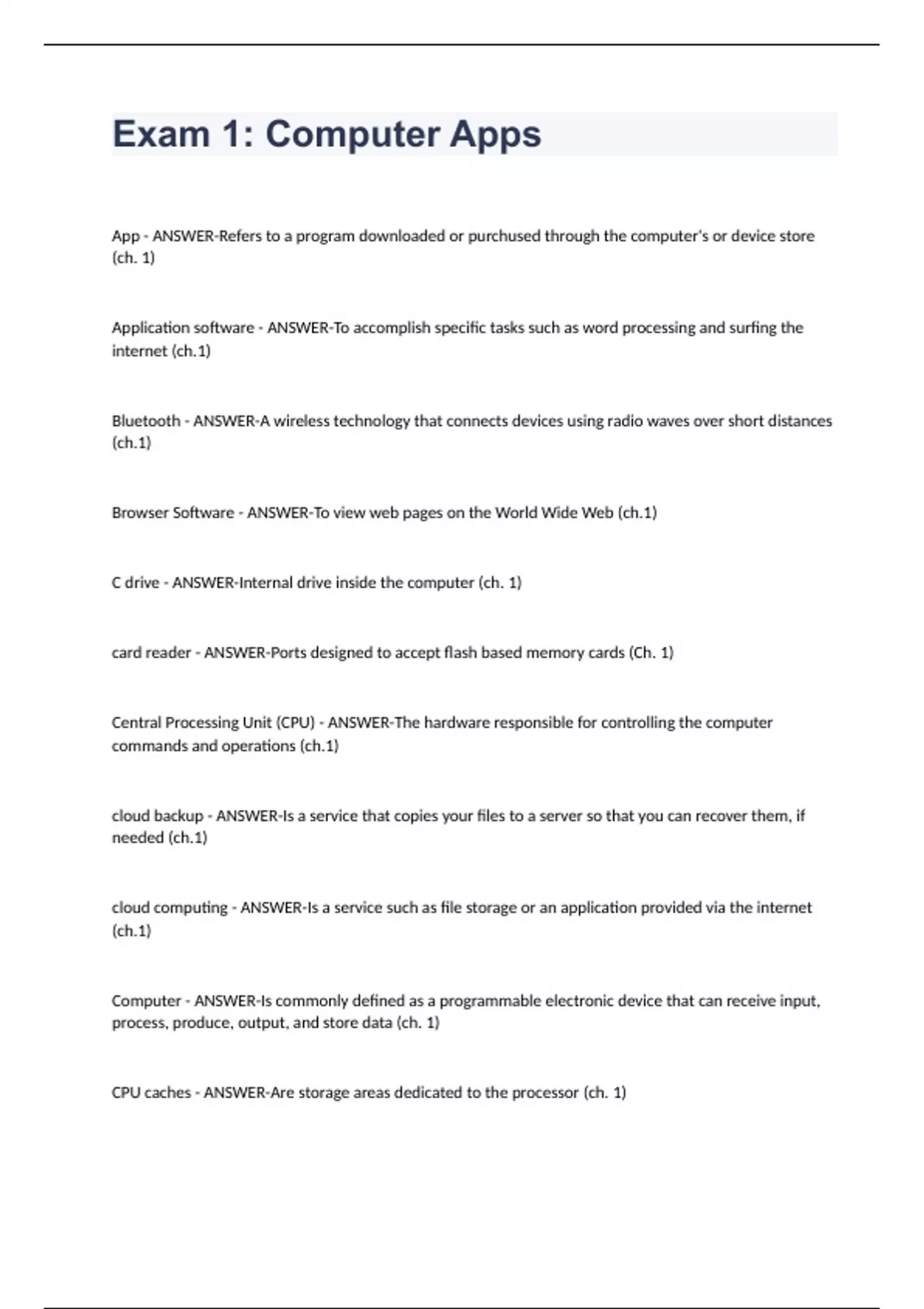 Exam 1: Computer Apps

App - ANSWER-Refers to a program downloaded or purchused through the computer's or device store (ch. 1)

Application software - ANSWER-To accomplish specific tasks such as word processing and surfing the internet (ch.1)

Bluetooth - ANSWER-A wireless technology that connects devices using radio waves over short distances (ch.1)

Browser Software - ANSWER-To view web pages on the World Wide Web (ch.1)

C drive - ANSWER-Internal drive inside the computer (ch. 1)

card reader - ANSWER-Ports designed to accept flash based memory cards (Ch. 1)

Central Processing Unit (CPU) - ANSWER-The hardware responsible for controlling the computer commands and operations (ch.1)

cloud backup - ANSWER-Is a service that copies your files to a server so that you can recover them, if needed (ch.1)

cloud computing - ANSWER-Is a service such as file storage or an application provided via the internet (ch.1)

Computer - ANSWER-Is commonly defined as a programmable electronic device that can receive input, process, produce, output, and store data (ch. 1)

CPU caches - ANSWER-Are storage areas dedicated to the processor (ch. 1)